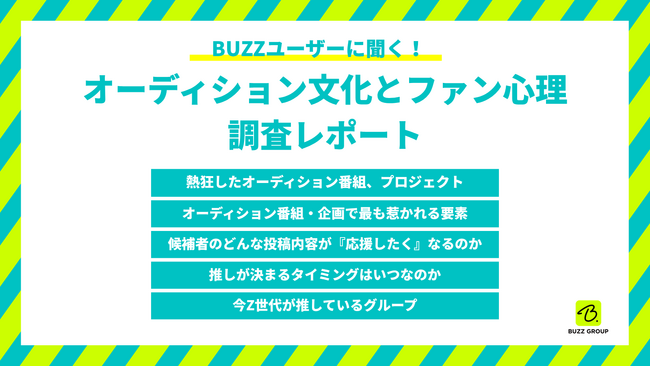 BUZZユーザーに聞く！

オーディション文化とファン心理
調査レポート

熱狂したオーディション番組、プロジェクト

オーディション番組・企画で最も惹かれる要素

候補者のどんな投稿内容が『応援したく』なるのか

推しが決まるタイミングはいつなのか

今Z世代が推しているグループ

B.
BUZZ GROUP